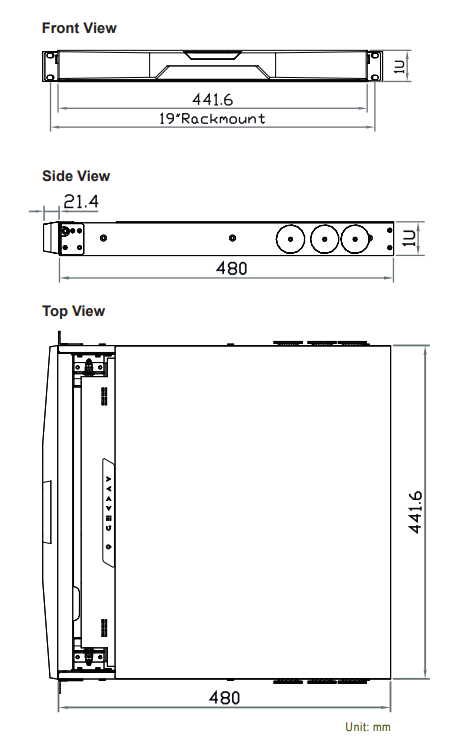 Front View

1U

441.6

19"Rackmount

Side View

21.4

1U

480

Top View

441.6

480

Unit: mm